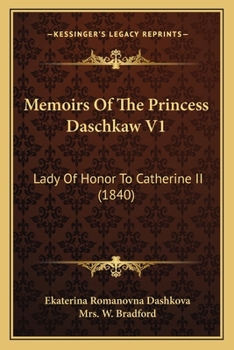 —KESSINGER'S LEGACY REPRINTS—

Memoirs Of The Princess Daschkaw V1

Lady Of Honor To Catherine II (1840)

Ekaterina Romanovna Dashkova
Mrs. W. Bradford